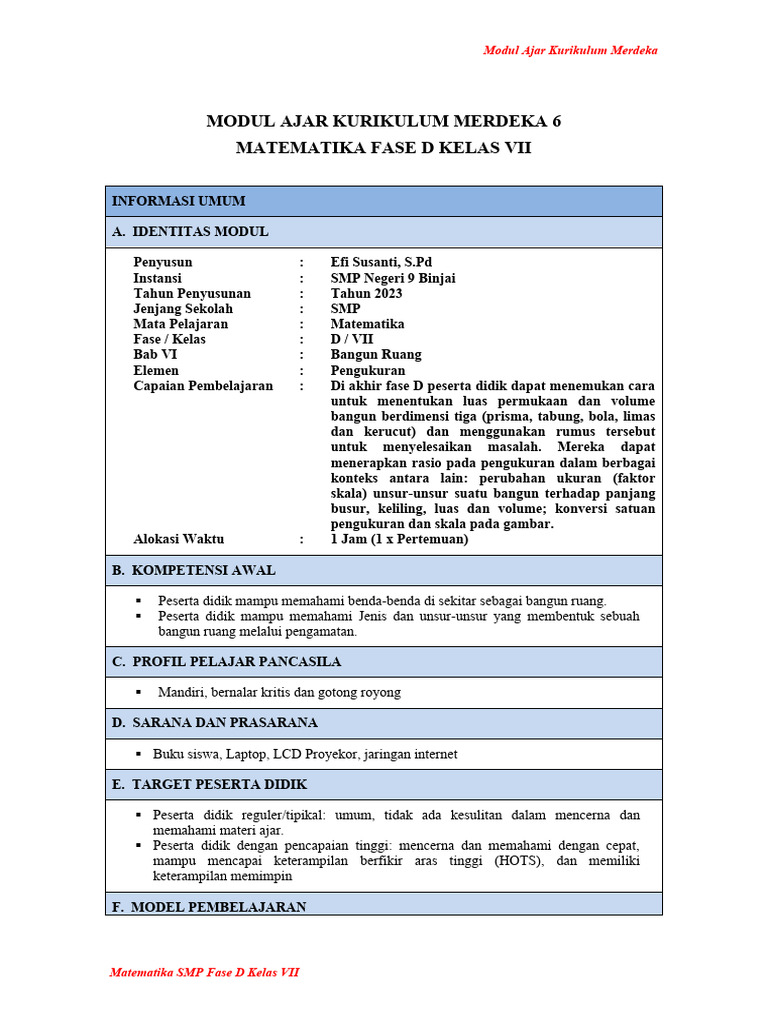 Modul Ajar Kurikulum Merdeka

MODUL AJAR KURIKULUM MERDEKA 6
MATEMATIKA FASE D KELAS VII

INFORMASI UMUM

A. IDENTITAS MODUL

Penyusun : Efi Susanti, S.Pd
Instansi : SMP Negeri 9 Binjai
Tahun Penyusunan : Tahun 2023
Jenjang Sekolah : SMP
Mata Pelajaran : Matematika
Fase / Kelas : D / VII
Bab VI : Bangun Ruang
Elemen : Pengukuran
Capaian Pembelajaran : Di akhir fase D peserta didik dapat menemukan cara untuk menentukan luas permukaan dan volume bangun berdimensi tiga (prisma, tabung, bola, limas dan kerucut) dan menggunakan rumus tersebut untuk menyelesaikan masalah. Mereka dapat menerapkan rasio pada pengukuran dalam berbagai konteks antara lain: perubahan ukuran (faktor skala) unsur-unsur suatu bangun terhadap panjang busur, keliling, luas dan volume; konversi satuan pengukuran dan skala pada gambar.
Alokasi Waktu : 1 Jam (1 x Pertemuan)

B. KOMPETENSI AWAL

▪ Peserta didik mampu memahami benda-benda di sekitar sebagai bangun ruang.
▪ Peserta didik mampu memahami Jenis dan unsur-unsur yang membentuk sebuah bangun ruang melalui pengamatan.

C. PROFIL PELAJAR PANCASILA

▪ Mandiri, bernalar kritis dan gotong royong

D. SARANA DAN PRASARANA

▪ Buku siswa, Laptop, LCD Proyekor, jaringan internet

E. TARGET PESERTA DIDIK

▪ Peserta didik reguler/tipikal: umum, tidak ada kesulitan dalam mencerna dan memahami materi ajar.
▪ Peserta didik dengan pencapaian tinggi: mencerna dan memahami dengan cepat, mampu mencapai keterampilan berfikir aras tinggi (HOTS), dan memiliki keterampilan memimpin

F. MODEL PEMBELAJARAN

Matematika SMP Fase D Kelas VII